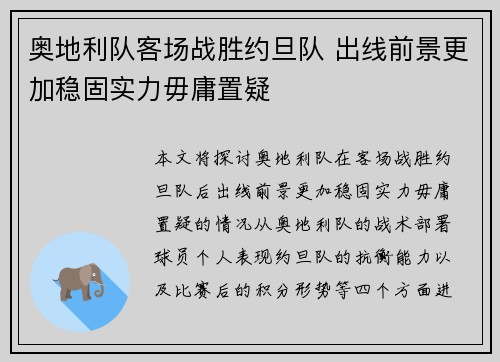 奥地利队客场战胜约旦队 出线前景更加稳固实力毋庸置疑

本文将探讨奥地利队在客场战胜约旦队后出线前景更加稳固实力毋庸置疑的情况从奥地利队的战术部署球员个人表现约旦队的抗衡能力以及比赛后的积分形势等四个方面进